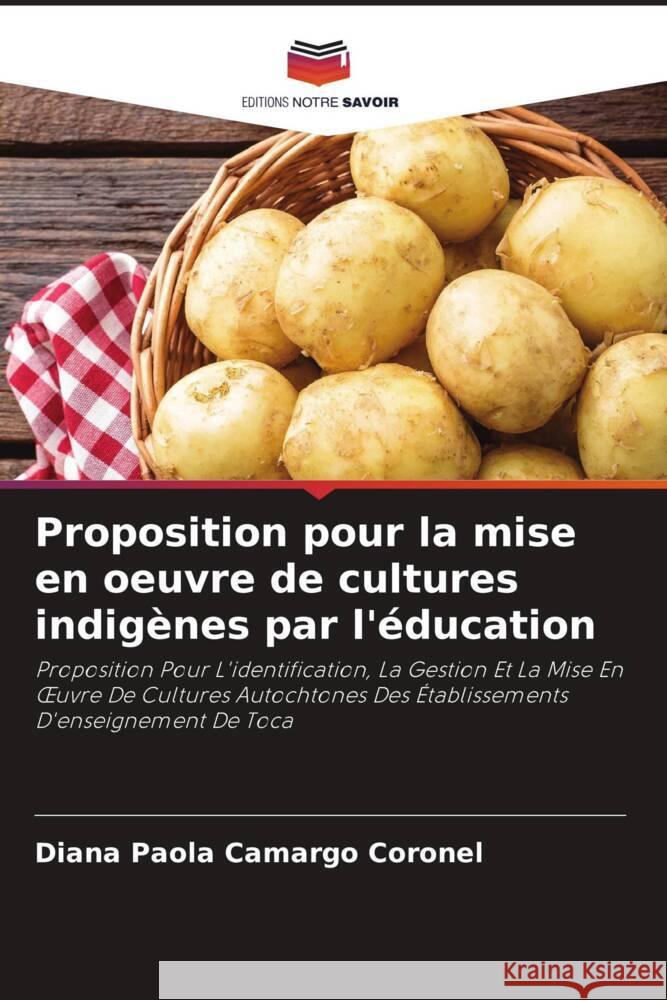 EDITIONS NOTRE SAVOIR

Proposition pour la mise en oeuvre de cultures indigènes par l'éducation

Proposition Pour L'identification, La Gestion Et La Mise En Œuvre De Cultures Autochtones Des Établissements D'enseignement De Toca

Diana Paola Camargo Coronel